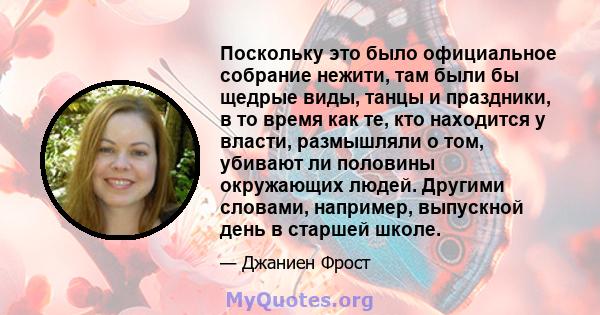 Поскольку это было официальное собрание нежити, там были бы щедрые виды, танцы и праздники, в то время как те, кто находится у власти, размышляли о том, убивают ли половины окружающих людей. Другими словами, например, выпускной день в старшей школе.

— Джаниен Фрост

MyQuotes.org